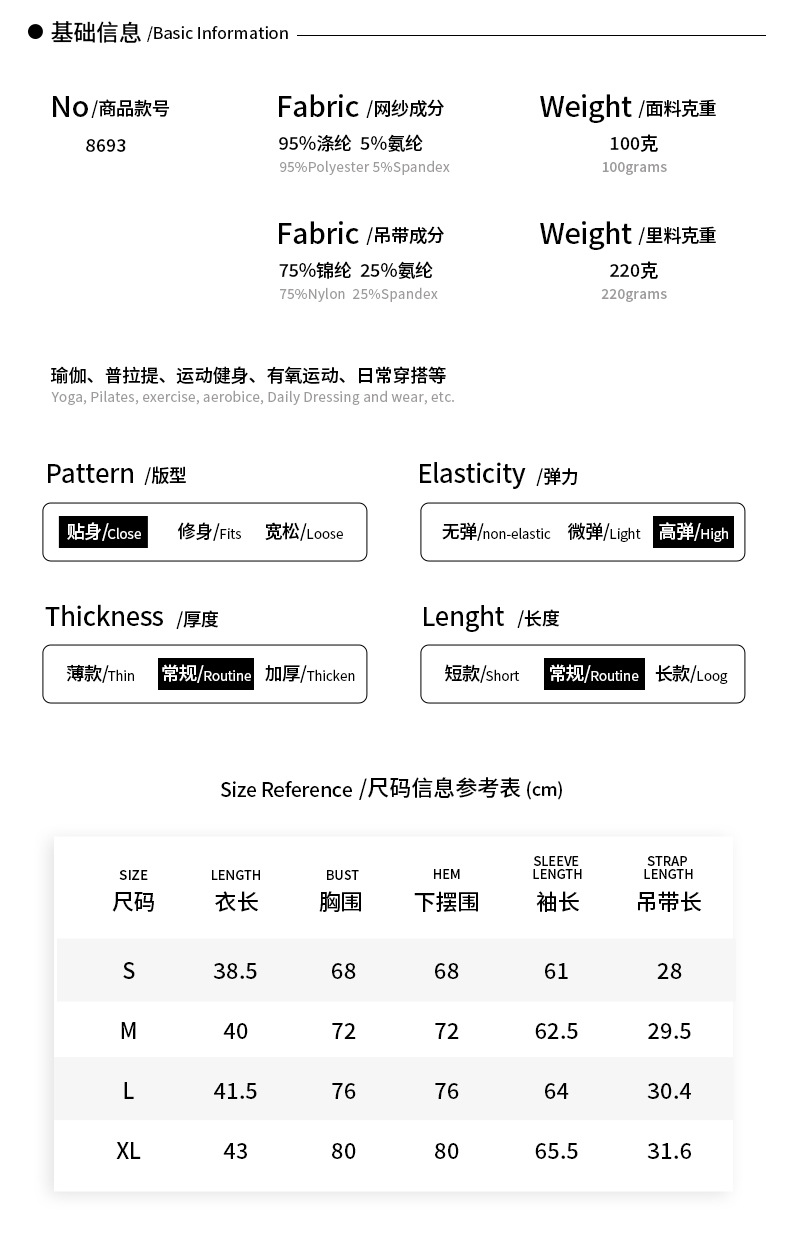 • 基础信息 /Basic Information

No /商品款号
8693

Fabric /网纱成分
95%涤纶 5%氨纶
95%Polyester 5%Spandex

Weight /面料克重
100克
100grams

Fabric /吊带成分
75%锦纶 25%氨纶
75%Nylon 25%Spandex

Weight /里料克重
220克
220grams

瑜伽、普拉提、运动健身、有氧运动、日常穿搭等
Yoga, Pilates, exercise, aerobice, Daily Dressing and wear, etc.

Pattern /版型
贴身/Close 修身/Fits 宽松/Loose

Elasticity /弹力
无弹/non-elastic 微弹/Light 高弹/High

Thickness /厚度
薄款/Thin 常规/Routine 加厚/Thicken

Lenght /长度
短款/Short 常规/Routine 长款/Loog

Size Reference /尺码信息参考表 (cm)

| SIZE 尺码 | LENGTH 衣长 | BUST 胸围 | HEM 下摆围 | SLEEVE LENGTH 袖长 | STRAP LENGTH 吊带长 |
|---|---|---|---|---|---|
| S | 38.5 | 68 | 68 | 61 | 28 |
| M | 40 | 72 | 72 | 62.5 | 29.5 |
| L | 41.5 | 76 | 76 | 64 | 30.4 |
| XL | 43 | 80 | 80 | 65.5 | 31.6 |